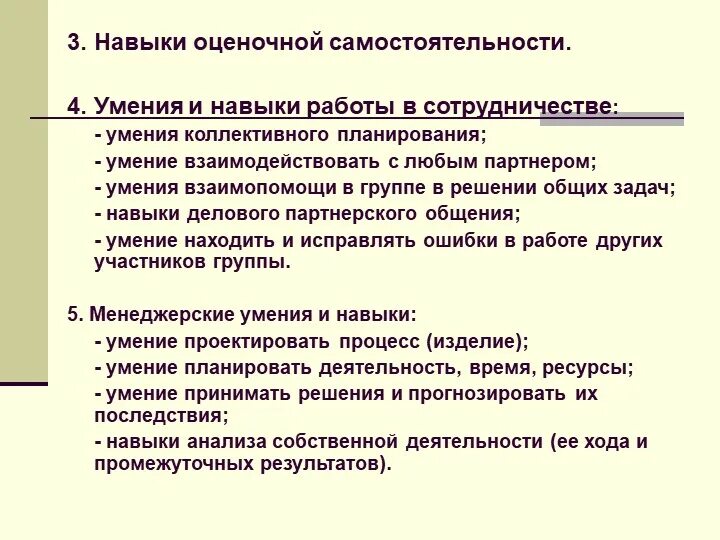 3. Навыки оценочной самостоятельности.

4. Умения и навыки работы в сотрудничестве:
- умения коллективного планирования;
- умение взаимодействовать с любым партнером;
- умения взаимопомощи в группе в решении общих задач;
- навыки делового партнерского общения;
- умение находить и исправлять ошибки в работе других участников группы.

5. Менеджерские умения и навыки:
- умение проектировать процесс (изделие);
- умение планировать деятельность, время, ресурсы;
- умение принимать решения и прогнозировать их последствия;
- навыки анализа собственной деятельности (ее хода и промежуточных результатов).